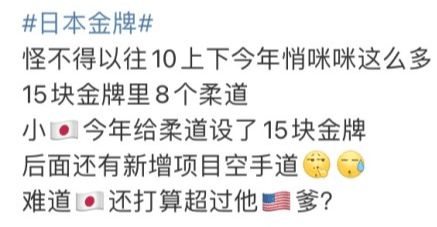 #日本金牌#
怪不得以往10上下今年悄咪咪这么多
15块金牌里8个柔道
小🇯🇵今年给柔道设了15块金牌
后面还有新增项目空手道🤫😓
难道🇯🇵还打算超过他🇺🇸爹?